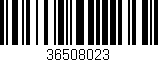 36508023